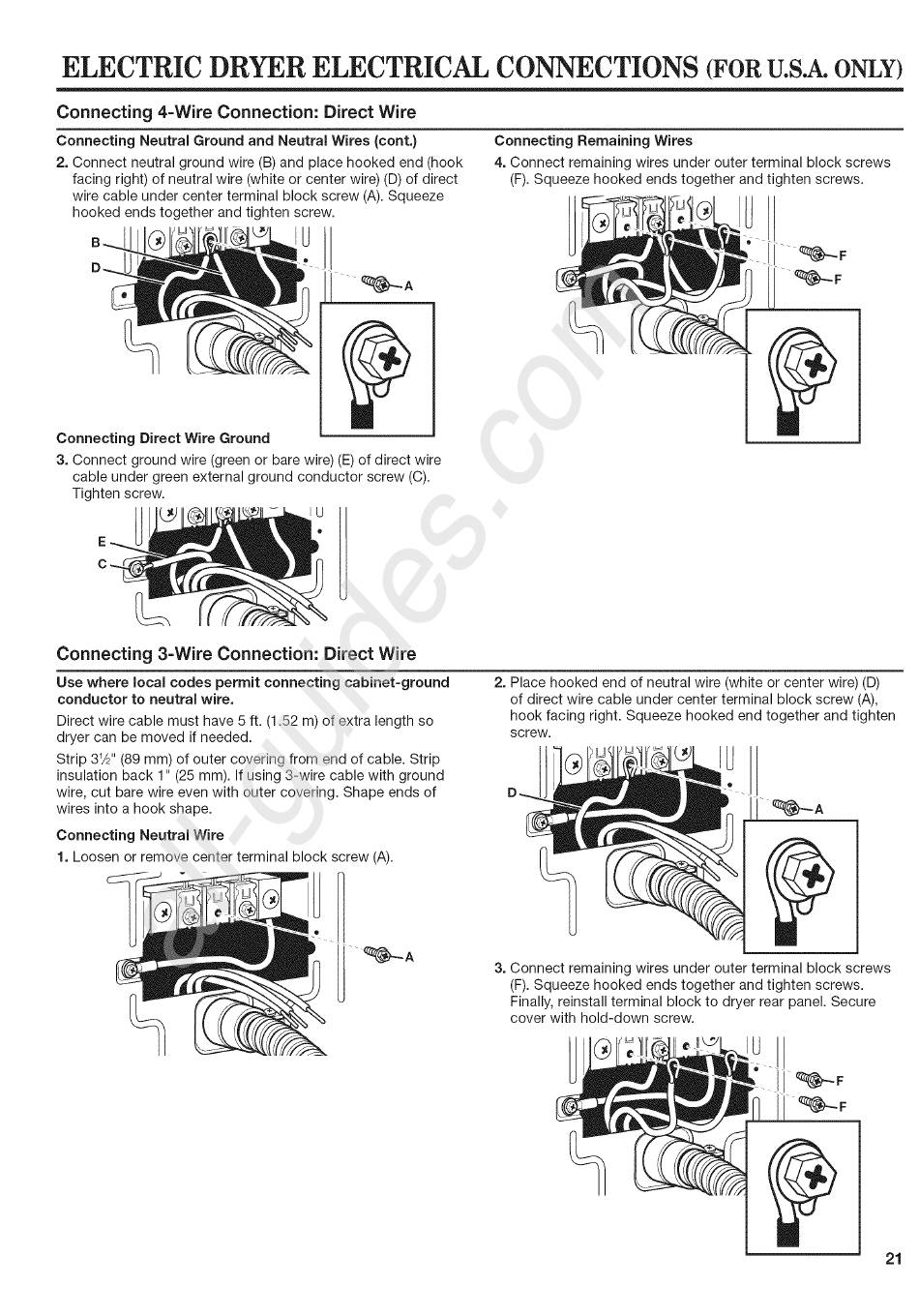 ELECTRIC DRYER ELECTRICAL CONNECTIONS (FOR U.S.A. ONLY)

Connecting 4-Wire Connection: Direct Wire

Connecting Neutral Ground and Neutral Wires (cont.)

2. Connect neutral ground wire (B) and place hooked end (hook facing right) of neutral wire (white or center wire) (D) of direct wire cable under center terminal block screw (A). Squeeze hooked ends together and tighten screw.

B
D
A

Connecting Direct Wire Ground

3. Connect ground wire (green or bare wire) (E) of direct wire cable under green external ground conductor screw (C). Tighten screw.

E
C

Connecting Remaining Wires

4. Connect remaining wires under outer terminal block screws (F). Squeeze hooked ends together and tighten screws.

F
F

Connecting 3-Wire Connection: Direct Wire

Use where local codes permit connecting cabinet-ground conductor to neutral wire.

Direct wire cable must have 5 ft. (1.52 m) of extra length so dryer can be moved if needed.

Strip 3½" (89 mm) of outer covering from end of cable. Strip insulation back 1" (25 mm). If using 3-wire cable with ground wire, cut bare wire even with outer covering. Shape ends of wires into a hook shape.

Connecting Neutral Wire

1. Loosen or remove center terminal block screw (A).

A

2. Place hooked end of neutral wire (white or center wire) (D) of direct wire cable under center terminal block screw (A), hook facing right. Squeeze hooked end together and tighten screw.

D
A

3. Connect remaining wires under outer terminal block screws (F). Squeeze hooked ends together and tighten screws. Finally, reinstall terminal block to dryer rear panel. Secure cover with hold-down screw.

F
F

all-guides.com

21